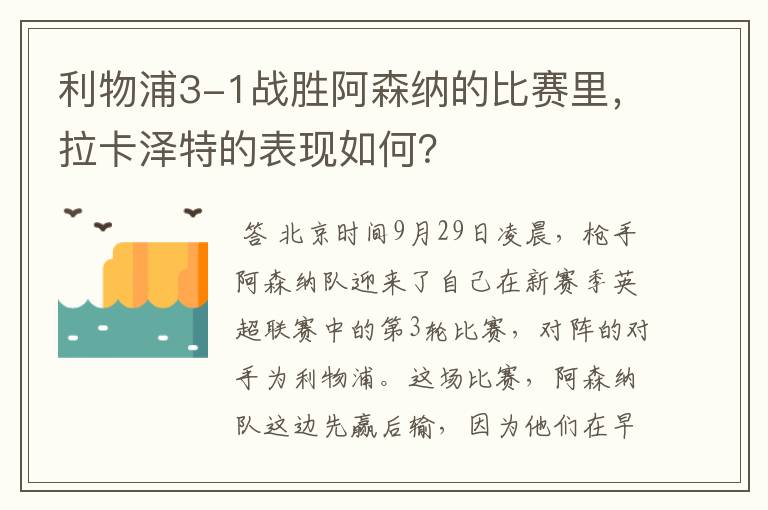 利物浦3-1战胜阿森纳的比赛里，拉卡泽特的表现如何？

答 北京时间9月29日凌晨，枪手阿森纳队迎来了自己在新赛季英超联赛中的第3轮比赛，对阵的对手为利物浦。这场比赛，阿森纳队这边先赢后输，因为他们在早